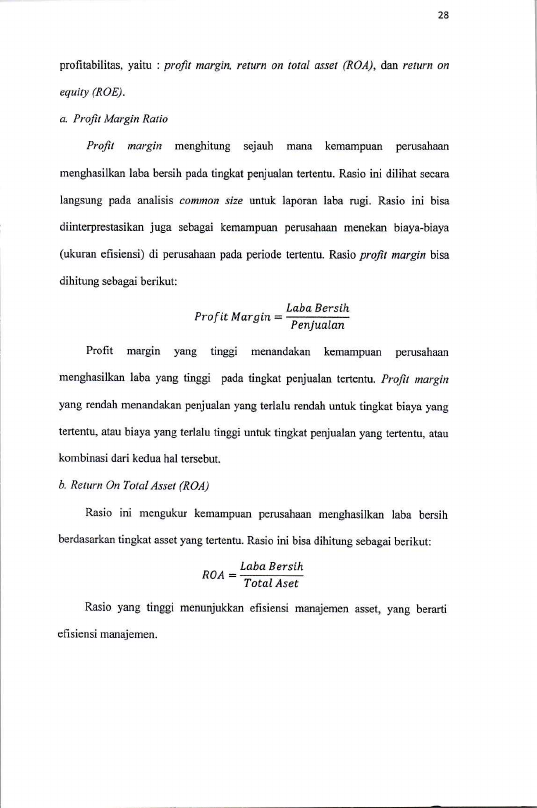 28

profitabilitas, yaitu : profit margin, return on total asset (ROA), dan return on equity (ROE).

a. Profit Margin Ratio

Profit margin menghitung sejauh mana kemampuan perusahaan menghasilkan laba bersih pada tingkat penjualan tertentu. Rasio ini dilihat secara langsung pada analisis common size untuk laporan laba rugi. Rasio ini bisa diinterprestasikan juga sebagai kemampuan perusahaan menekan biaya-biaya (ukuran efisiensi) di perusahaan pada periode tertentu. Rasio profit margin bisa dihitung sebagai berikut:

$Profit\ Margin = \frac{Laba\ Bersih}{Penjualan}$

Profit margin yang tinggi menandakan kemampuan perusahaan menghasilkan laba yang tinggi pada tingkat penjualan tertentu. Profit margin yang rendah menandakan penjualan yang terlalu rendah untuk tingkat biaya yang tertentu, atau biaya yang terlalu tinggi untuk tingkat penjualan yang tertentu, atau kombinasi dari kedua hal tersebut.

b. Return On Total Asset (ROA)

Rasio ini mengukur kemampuan perusahaan menghasilkan laba bersih berdasarkan tingkat asset yang tertentu. Rasio ini bisa dihitung sebagai berikut:

$ROA = \frac{Laba\ Bersih}{Total\ Aset}$

Rasio yang tinggi menunjukkan efisiensi manajemen asset, yang berarti efisiensi manajemen.